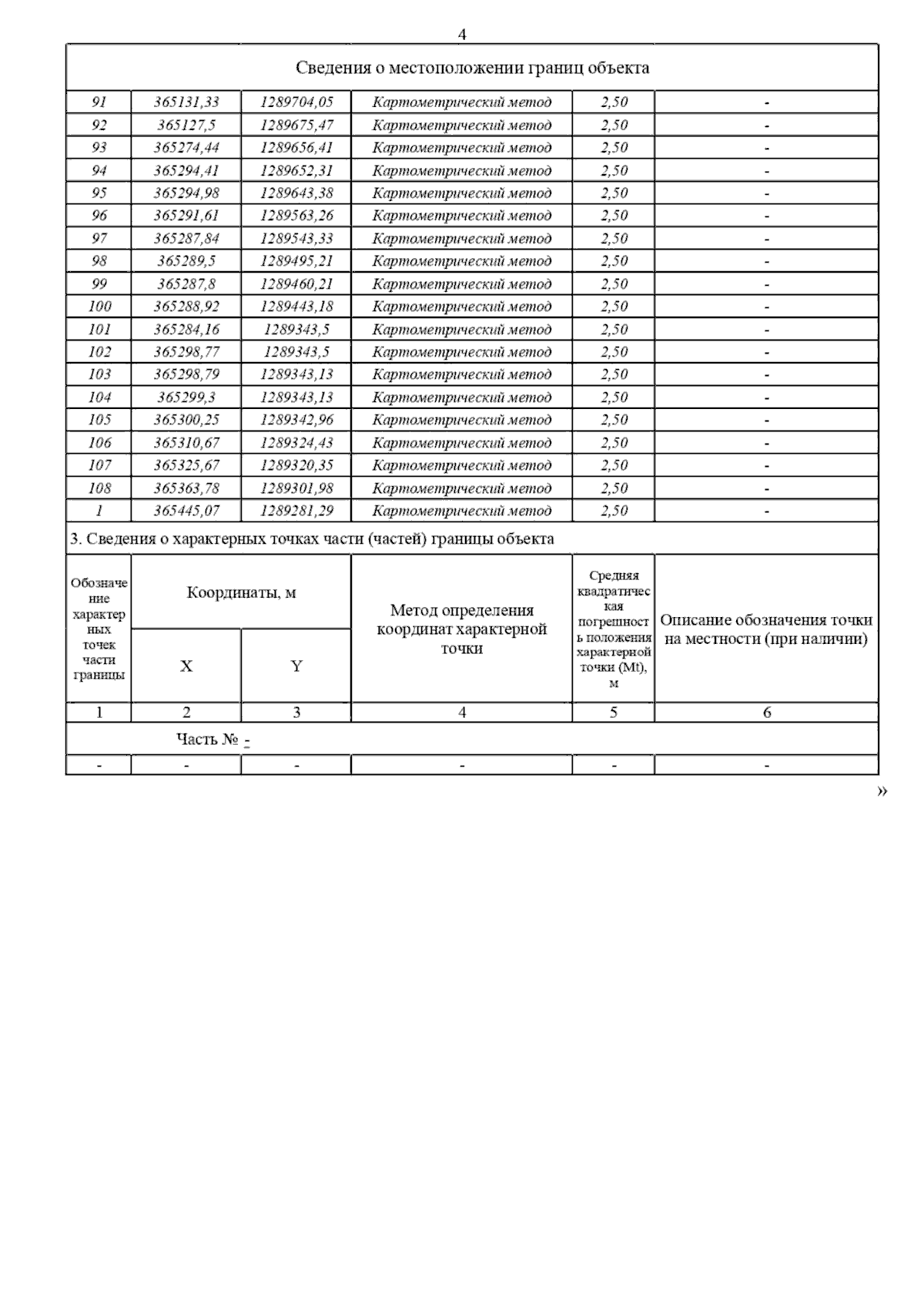 4

Сведения о местоположении границ объекта

| | | | | | |
|---|---|---|---|---|---|
| 91 | 365131,33 | 1289704,05 | Картометрический метод | 2,50 | - |
| 92 | 365127,5 | 1289675,47 | Картометрический метод | 2,50 | - |
| 93 | 365274,44 | 1289656,41 | Картометрический метод | 2,50 | - |
| 94 | 365294,41 | 1289652,31 | Картометрический метод | 2,50 | - |
| 95 | 365294,98 | 1289643,38 | Картометрический метод | 2,50 | - |
| 96 | 365291,61 | 1289563,26 | Картометрический метод | 2,50 | - |
| 97 | 365287,84 | 1289543,33 | Картометрический метод | 2,50 | - |
| 98 | 365289,5 | 1289495,21 | Картометрический метод | 2,50 | - |
| 99 | 365287,8 | 1289460,21 | Картометрический метод | 2,50 | - |
| 100 | 365288,92 | 1289443,18 | Картометрический метод | 2,50 | - |
| 101 | 365284,16 | 1289343,5 | Картометрический метод | 2,50 | - |
| 102 | 365298,77 | 1289343,5 | Картометрический метод | 2,50 | - |
| 103 | 365298,79 | 1289343,13 | Картометрический метод | 2,50 | - |
| 104 | 365299,3 | 1289343,13 | Картометрический метод | 2,50 | - |
| 105 | 365300,25 | 1289342,96 | Картометрический метод | 2,50 | - |
| 106 | 365310,67 | 1289324,43 | Картометрический метод | 2,50 | - |
| 107 | 365325,67 | 1289320,35 | Картометрический метод | 2,50 | - |
| 108 | 365363,78 | 1289301,98 | Картометрический метод | 2,50 | - |
| 1 | 365445,07 | 1289281,29 | Картометрический метод | 2,50 | - |

3. Сведения о характерных точках части (частей) границы объекта

| Обозначение характерных точек части границы | Координаты, м X | Координаты, м Y | Метод определения координат характерной точки | Средняя квадратическая погрешность положения характерной точки (Mt), м | Описание обозначения точки на местности (при наличии) |
|---|---|---|---|---|---|
| 1 | 2 | 3 | 4 | 5 | 6 |
| Часть № - | | | | | |
| - | - | - | - | - | - |

»